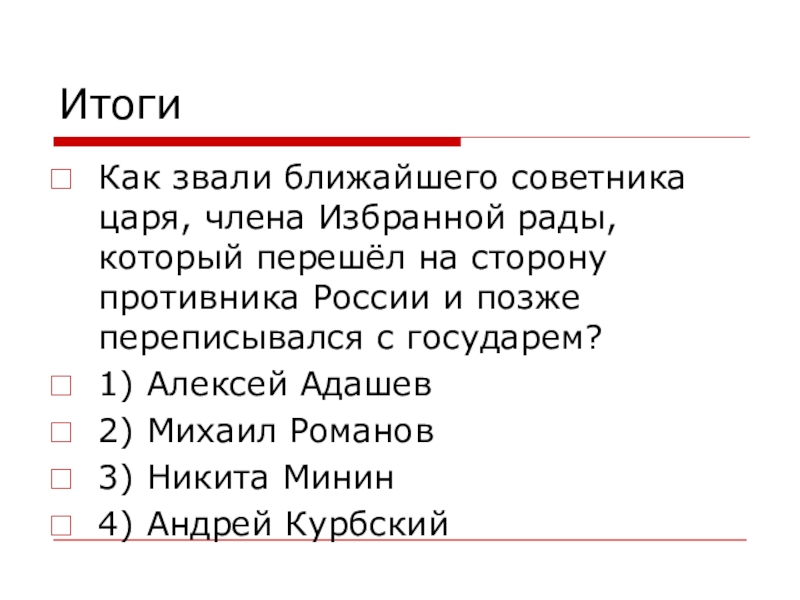 Итоги

Как звали ближайшего советника царя, члена Избранной рады, который перешёл на сторону противника России и позже переписывался с государем?

1) Алексей Адашев

2) Михаил Романов

3) Никита Минин

4) Андрей Курбский